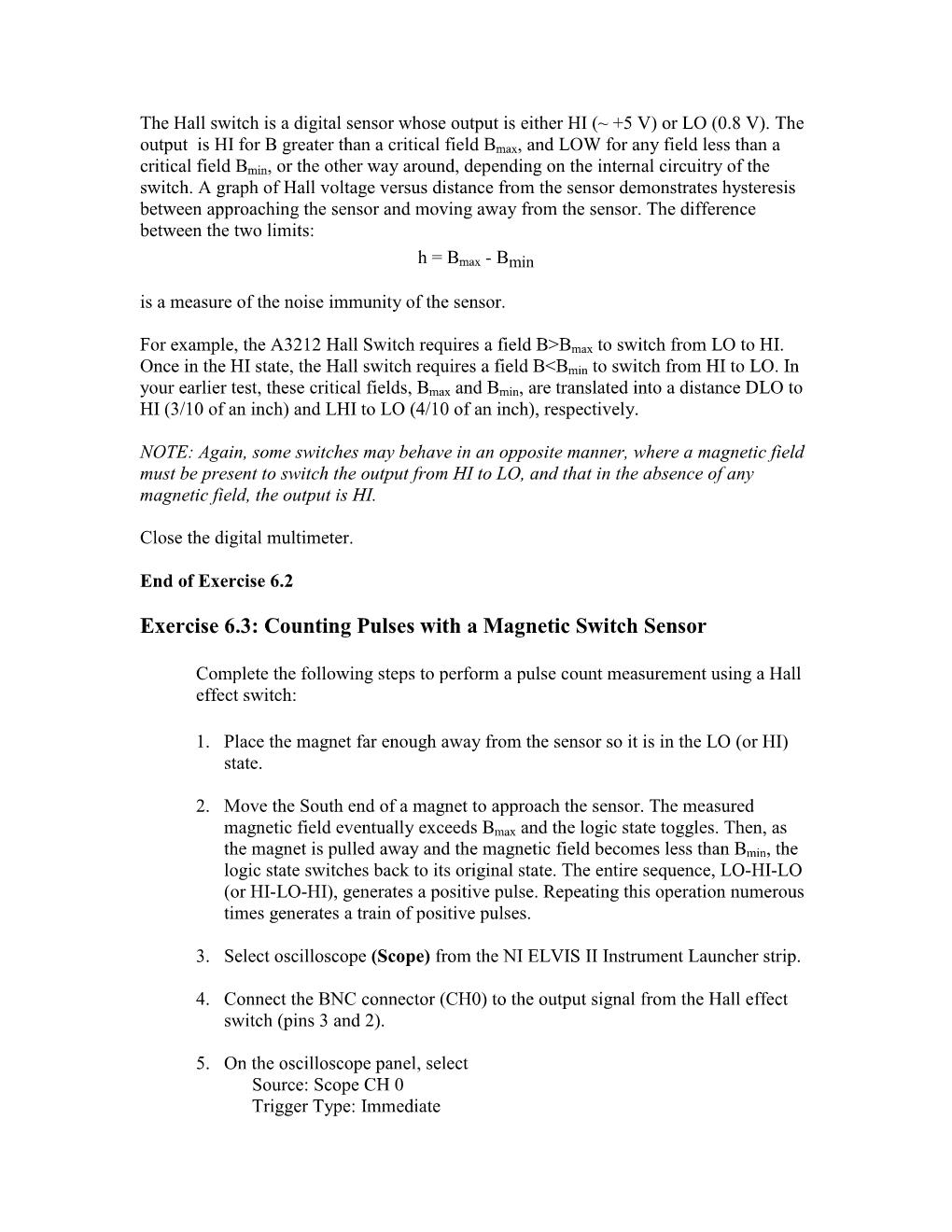 The Hall switch is a digital sensor whose output is either HI (~ +5 V) or LO (0.8 V). The output is HI for B greater than a critical field $B_{max}$, and LOW for any field less than a critical field $B_{min}$, or the other way around, depending on the internal circuitry of the switch. A graph of Hall voltage versus distance from the sensor demonstrates hysteresis between approaching the sensor and moving away from the sensor. The difference between the two limits:

$h = B_{max} - B_{min}$

is a measure of the noise immunity of the sensor.

For example, the A3212 Hall Switch requires a field $B>B_{max}$ to switch from LO to HI. Once in the HI state, the Hall switch requires a field $B<B_{min}$ to switch from HI to LO. In your earlier test, these critical fields, $B_{max}$ and $B_{min}$, are translated into a distance DLO to HI (3/10 of an inch) and LHI to LO (4/10 of an inch), respectively.

NOTE: Again, some switches may behave in an opposite manner, where a magnetic field must be present to switch the output from HI to LO, and that in the absence of any magnetic field, the output is HI.

Close the digital multimeter.

End of Exercise 6.2

Exercise 6.3: Counting Pulses with a Magnetic Switch Sensor

Complete the following steps to perform a pulse count measurement using a Hall effect switch:

1. Place the magnet far enough away from the sensor so it is in the LO (or HI) state.

2. Move the South end of a magnet to approach the sensor. The measured magnetic field eventually exceeds $B_{max}$ and the logic state toggles. Then, as the magnet is pulled away and the magnetic field becomes less than $B_{min}$, the logic state switches back to its original state. The entire sequence, LO-HI-LO (or HI-LO-HI), generates a positive pulse. Repeating this operation numerous times generates a train of positive pulses.

3. Select oscilloscope (Scope) from the NI ELVIS II Instrument Launcher strip.

4. Connect the BNC connector (CH0) to the output signal from the Hall effect switch (pins 3 and 2).

5. On the oscilloscope panel, select
Source: Scope CH 0
Trigger Type: Immediate